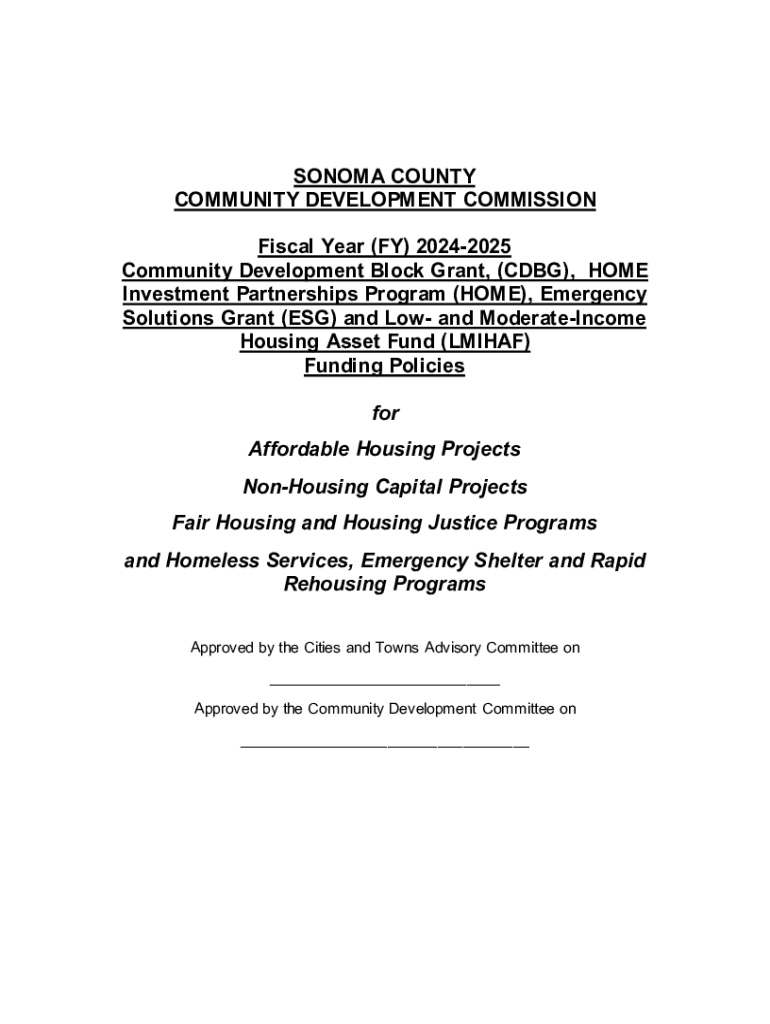 SONOMA COUNTY
COMMUNITY DEVELOPMENT COMMISSION

Fiscal Year (FY) 2024-2025
Community Development Block Grant, (CDBG), HOME Investment Partnerships Program (HOME), Emergency Solutions Grant (ESG) and Low- and Moderate-Income Housing Asset Fund (LMIHAF)
Funding Policies

for

Affordable Housing Projects

Non-Housing Capital Projects

Fair Housing and Housing Justice Programs

and Homeless Services, Emergency Shelter and Rapid Rehousing Programs

Approved by the Cities and Towns Advisory Committee on

___________________________

Approved by the Community Development Committee on

__________________________________